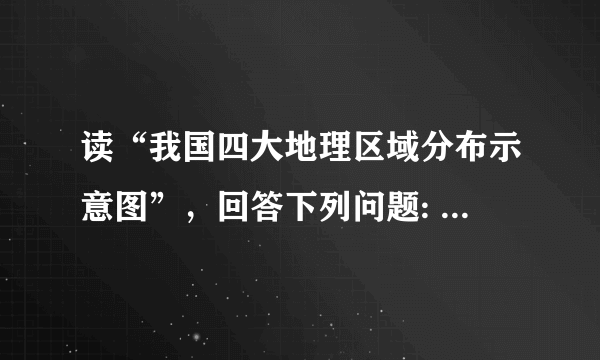 读“我国四大地理区域分布示意图”，回答下列问题: ...